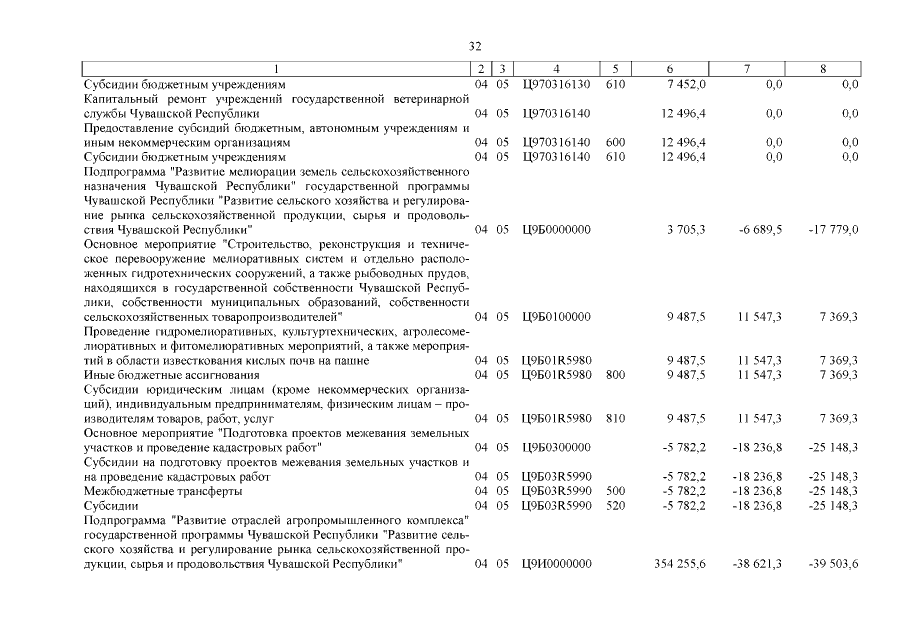 32

| 1 | 2 | 3 | 4 | 5 | 6 | 7 | 8 |
|---|---|---|---|---|---|---|---|
| Субсидии бюджетным учреждениям | 04 | 05 | Ц970316130 | 610 | 7 452,0 | 0,0 | 0,0 |
| Капитальный ремонт учреждений государственной ветеринарной службы Чувашской Республики | 04 | 05 | Ц970316140 | | 12 496,4 | 0,0 | 0,0 |
| Предоставление субсидий бюджетным, автономным учреждениям и иным некоммерческим организациям | 04 | 05 | Ц970316140 | 600 | 12 496,4 | 0,0 | 0,0 |
| Субсидии бюджетным учреждениям | 04 | 05 | Ц970316140 | 610 | 12 496,4 | 0,0 | 0,0 |
| Подпрограмма "Развитие мелиорации земель сельскохозяйственного назначения Чувашской Республики" государственной программы Чувашской Республики "Развитие сельского хозяйства и регулирование рынка сельскохозяйственной продукции, сырья и продовольствия Чувашской Республики" | 04 | 05 | Ц9Б0000000 | | 3 705,3 | -6 689,5 | -17 779,0 |
| Основное мероприятие "Строительство, реконструкция и техническое перевооружение мелиоративных систем и отдельно расположенных гидротехнических сооружений, а также рыбоводных прудов, находящихся в государственной собственности Чувашской Республики, собственности муниципальных образований, собственности сельскохозяйственных товаропроизводителей" | 04 | 05 | Ц9Б0100000 | | 9 487,5 | 11 547,3 | 7 369,3 |
| Проведение гидромелиоративных, культуртехнических, агролесомелиоративных и фитомелиоративных мероприятий, а также мероприятий в области известкования кислых почв на пашне | 04 | 05 | Ц9Б01R5980 | | 9 487,5 | 11 547,3 | 7 369,3 |
| Иные бюджетные ассигнования | 04 | 05 | Ц9Б01R5980 | 800 | 9 487,5 | 11 547,3 | 7 369,3 |
| Субсидии юридическим лицам (кроме некоммерческих организаций), индивидуальным предпринимателям, физическим лицам – производителям товаров, работ, услуг | 04 | 05 | Ц9Б01R5980 | 810 | 9 487,5 | 11 547,3 | 7 369,3 |
| Основное мероприятие "Подготовка проектов межевания земельных участков и проведение кадастровых работ" | 04 | 05 | Ц9Б0300000 | | -5 782,2 | -18 236,8 | -25 148,3 |
| Субсидии на подготовку проектов межевания земельных участков и на проведение кадастровых работ | 04 | 05 | Ц9Б03R5990 | | -5 782,2 | -18 236,8 | -25 148,3 |
| Межбюджетные трансферты | 04 | 05 | Ц9Б03R5990 | 500 | -5 782,2 | -18 236,8 | -25 148,3 |
| Субсидии | 04 | 05 | Ц9Б03R5990 | 520 | -5 782,2 | -18 236,8 | -25 148,3 |
| Подпрограмма "Развитие отраслей агропромышленного комплекса" государственной программы Чувашской Республики "Развитие сельского хозяйства и регулирование рынка сельскохозяйственной продукции, сырья и продовольствия Чувашской Республики" | 04 | 05 | Ц9И0000000 | | 354 255,6 | -38 621,3 | -39 503,6 |